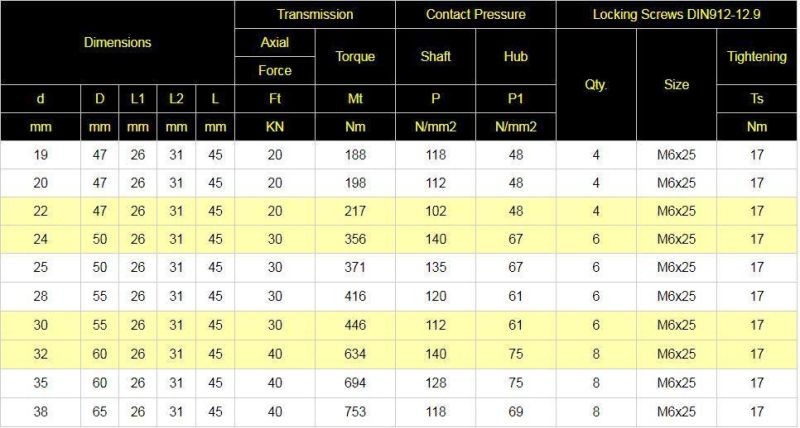 | Dimensions | | | | | Transmission | | Contact Pressure | | Locking Screws DIN912-12.9 | | |
|---|---|---|---|---|---|---|---|---|---|---|---|
| | | | | | Axial Force | Torque | Shaft | Hub | Qty. | Size | Tightening |
| d | D | L1 | L2 | L | Ft | Mt | P | P1 | | | Ts |
| mm | mm | mm | mm | mm | KN | Nm | N/mm2 | N/mm2 | | | Nm |
| 19 | 47 | 26 | 31 | 45 | 20 | 188 | 118 | 48 | 4 | M6x25 | 17 |
| 20 | 47 | 26 | 31 | 45 | 20 | 198 | 112 | 48 | 4 | M6x25 | 17 |
| 22 | 47 | 26 | 31 | 45 | 20 | 217 | 102 | 48 | 4 | M6x25 | 17 |
| 24 | 50 | 26 | 31 | 45 | 30 | 356 | 140 | 67 | 6 | M6x25 | 17 |
| 25 | 50 | 26 | 31 | 45 | 30 | 371 | 135 | 67 | 6 | M6x25 | 17 |
| 28 | 55 | 26 | 31 | 45 | 30 | 416 | 120 | 61 | 6 | M6x25 | 17 |
| 30 | 55 | 26 | 31 | 45 | 30 | 446 | 112 | 61 | 6 | M6x25 | 17 |
| 32 | 60 | 26 | 31 | 45 | 40 | 634 | 140 | 75 | 8 | M6x25 | 17 |
| 35 | 60 | 26 | 31 | 45 | 40 | 694 | 128 | 75 | 8 | M6x25 | 17 |
| 38 | 65 | 26 | 31 | 45 | 40 | 753 | 118 | 69 | 8 | M6x25 | 17 |